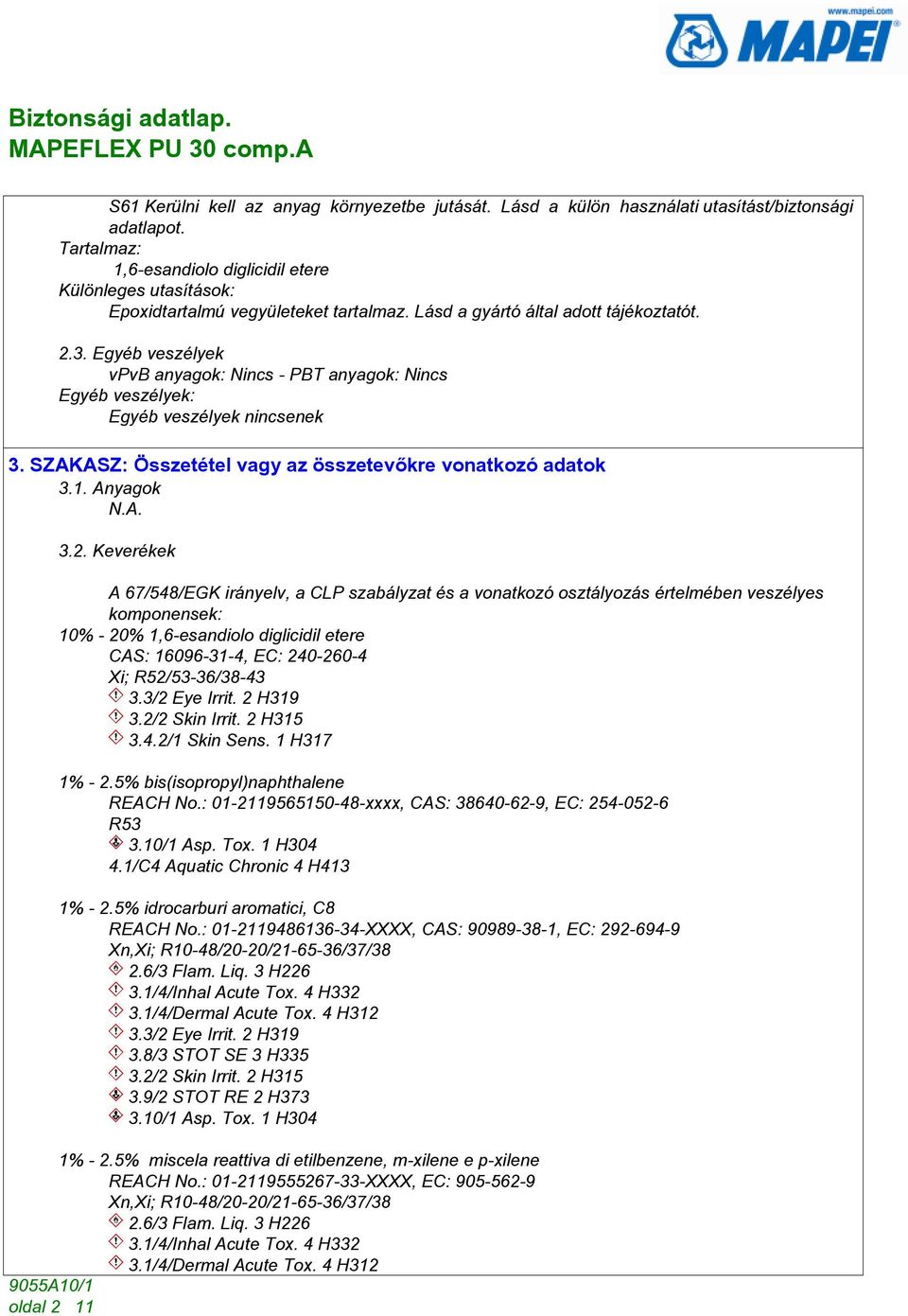 www.mapei.com
MAPEI

Biztonsági adatlap.
MAPEFLEX PU 30 comp.A

S61 Kerülni kell az anyag környezetbe jutását. Lásd a külön használati utasítást/biztonsági adatlapot.
Tartalmaz:
1,6-esandiolo diglicidil etere
Különleges utasítások:
Epoxidtartalmú vegyületeket tartalmaz. Lásd a gyártó által adott tájékoztatót.

2.3. Egyéb veszélyek
vPvB anyagok: Nincs - PBT anyagok: Nincs
Egyéb veszélyek:
Egyéb veszélyek nincsenek

3. SZAKASZ: Összetétel vagy az összetevőkre vonatkozó adatok
3.1. Anyagok
N.A.

3.2. Keverékek

A 67/548/EGK irányelv, a CLP szabályzat és a vonatkozó osztályozás értelmében veszélyes komponensek:
10% - 20% 1,6-esandiolo diglicidil etere
CAS: 16096-31-4, EC: 240-260-4
Xi; R52/53-36/38-43
3.3/2 Eye Irrit. 2 H319
3.2/2 Skin Irrit. 2 H315
3.4.2/1 Skin Sens. 1 H317

1% - 2.5% bis(isopropyl)naphthalene
REACH No.: 01-2119565150-48-xxxx, CAS: 38640-62-9, EC: 254-052-6
R53
3.10/1 Asp. Tox. 1 H304
4.1/C4 Aquatic Chronic 4 H413

1% - 2.5% idrocarburi aromatici, C8
REACH No.: 01-2119486136-34-XXXX, CAS: 90989-38-1, EC: 292-694-9
Xn,Xi; R10-48/20-20/21-65-36/37/38
2.6/3 Flam. Liq. 3 H226
3.1/4/Inhal Acute Tox. 4 H332
3.1/4/Dermal Acute Tox. 4 H312
3.3/2 Eye Irrit. 2 H319
3.8/3 STOT SE 3 H335
3.2/2 Skin Irrit. 2 H315
3.9/2 STOT RE 2 H373
3.10/1 Asp. Tox. 1 H304

1% - 2.5% miscela reattiva di etilbenzene, m-xilene e p-xilene
REACH No.: 01-2119555267-33-XXXX, EC: 905-562-9
Xn,Xi; R10-48/20-20/21-65-36/37/38
2.6/3 Flam. Liq. 3 H226
3.1/4/Inhal Acute Tox. 4 H332
3.1/4/Dermal Acute Tox. 4 H312

9055A10/1
oldal 2 11